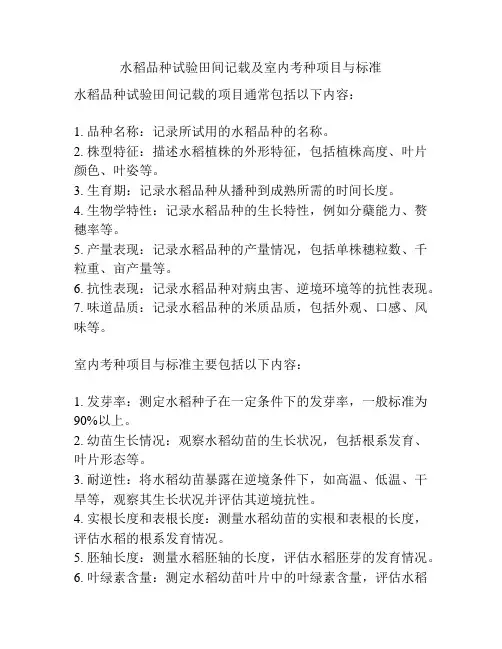 水稻品种试验田间记载及室内考种项目与标准

水稻品种试验田间记载的项目通常包括以下内容：

1. 品种名称：记录所试用的水稻品种的名称。
2. 株型特征：描述水稻植株的外形特征，包括植株高度、叶片颜色、叶姿等。
3. 生育期：记录水稻品种从播种到成熟所需的时间长度。
4. 生物学特性：记录水稻品种的生长特性，例如分蘖能力、赘穗率等。
5. 产量表现：记录水稻品种的产量情况，包括单株穗粒数、千粒重、亩产量等。
6. 抗性表现：记录水稻品种对病虫害、逆境环境等的抗性表现。
7. 味道品质：记录水稻品种的米质品质，包括外观、口感、风味等。

室内考种项目与标准主要包括以下内容：

1. 发芽率：测定水稻种子在一定条件下的发芽率，一般标准为90%以上。
2. 幼苗生长情况：观察水稻幼苗的生长状况，包括根系发育、叶片形态等。
3. 耐逆性：将水稻幼苗暴露在逆境条件下，如高温、低温、干旱等，观察其生长状况并评估其逆境抗性。
4. 实根长度和表根长度：测量水稻幼苗的实根和表根的长度，评估水稻的根系发育情况。
5. 胚轴长度：测量水稻胚轴的长度，评估水稻胚芽的发育情况。
6. 叶绿素含量：测定水稻幼苗叶片中的叶绿素含量，评估水稻